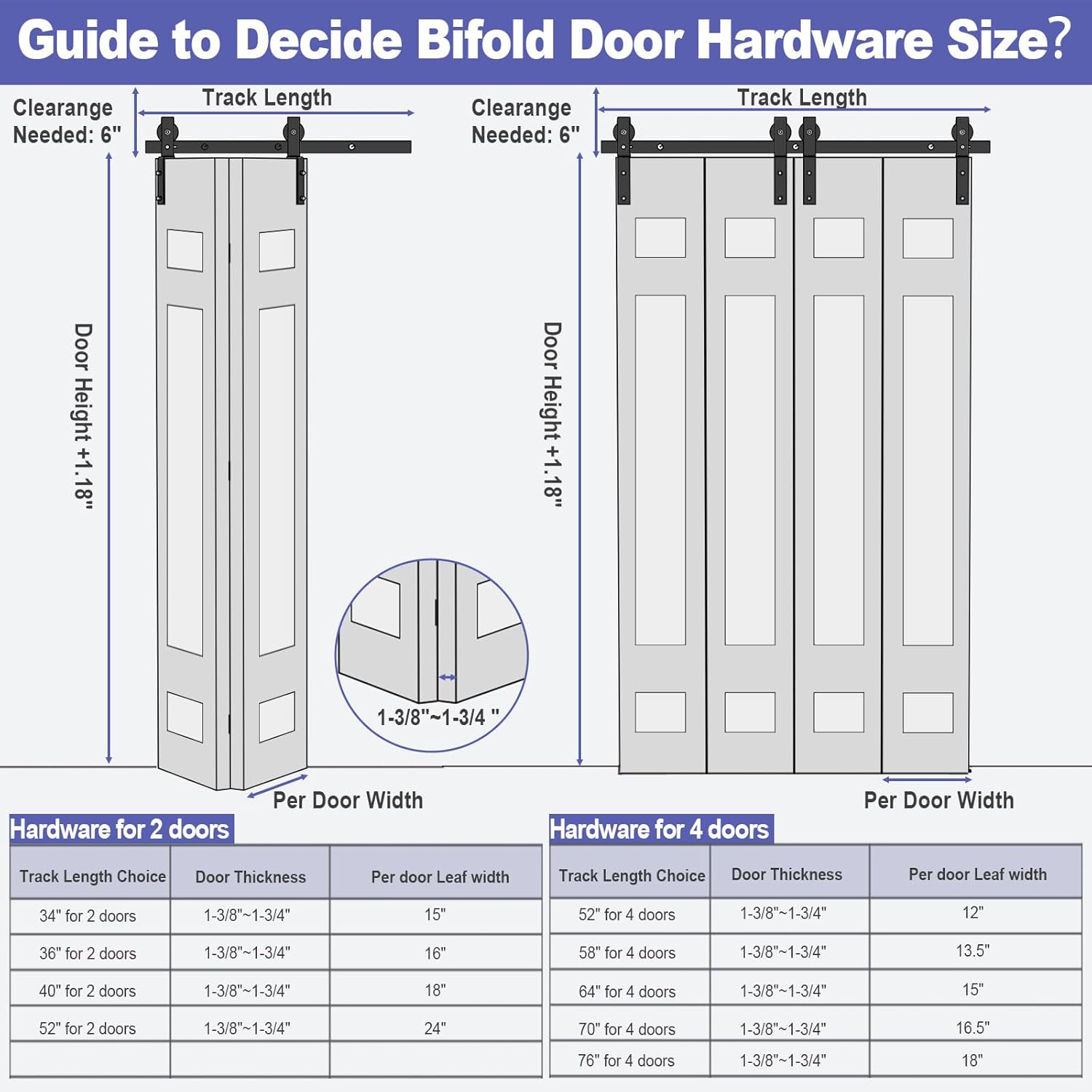 Guide to Decide Bifold Door Hardware Size?

Clearange Needed: 6"

Track Length

Door Height +1.18"

1-3/8"~1-3/4 "

Per Door Width

Clearange Needed: 6"

Track Length

Door Height +1.18"

Per Door Width

Hardware for 2 doors

| Track Length Choice | Door Thickness | Per door Leaf width |
|---|---|---|
| 34" for 2 doors | 1-3/8"~1-3/4" | 15" |
| 36" for 2 doors | 1-3/8"~1-3/4" | 16" |
| 40" for 2 doors | 1-3/8"~1-3/4" | 18" |
| 52" for 2 doors | 1-3/8"~1-3/4" | 24" |
| | | |

Hardware for 4 doors

| Track Length Choice | Door Thickness | Per door Leaf width |
|---|---|---|
| 52" for 4 doors | 1-3/8"~1-3/4" | 12" |
| 58" for 4 doors | 1-3/8"~1-3/4" | 13.5" |
| 64" for 4 doors | 1-3/8"~1-3/4" | 15" |
| 70" for 4 doors | 1-3/8"~1-3/4" | 16.5" |
| 76" for 4 doors | 1-3/8"~1-3/4" | 18" |